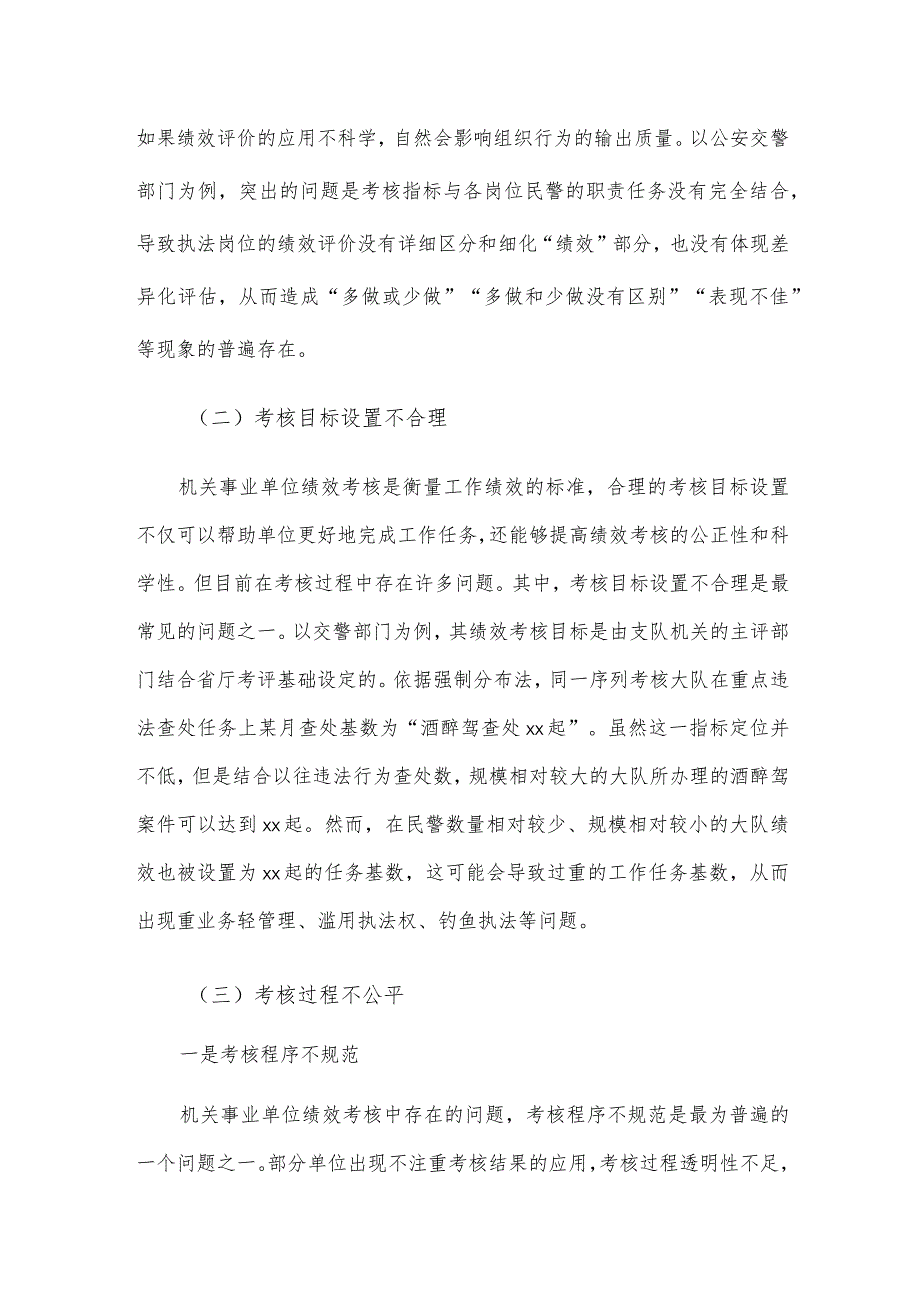 如果绩效评价的应用不科学，自然会影响组织行为的输出质量。以公安交警部门为例，突出的问题是考核指标与各岗位民警的职责任务没有完全结合，导致执法岗位的绩效评价没有详细区分和细化“绩效”部分，也没有体现差异化评估，从而造成“多做或少做”“多做和少做没有区别”“表现不佳”等现象的普遍存在。

（二）考核目标设置不合理

机关事业单位绩效考核是衡量工作绩效的标准，合理的考核目标设置不仅可以帮助单位更好地完成工作任务，还能够提高绩效考核的公正性和科学性。但目前在考核过程中存在许多问题。其中，考核目标设置不合理是最常见的问题之一。以交警部门为例，其绩效考核目标是由支队机关的主评部门结合省厅考评基础设定的。依据强制分布法，同一序列考核大队在重点违法查处任务上某月查处基数为“酒醉驾查处xx起”。虽然这一指标定位并不低，但是结合以往违法行为查处数，规模相对较大的大队所办理的酒醉驾案件可以达到xx起。然而，在民警数量相对较少、规模相对较小的大队绩效也被设置为xx起的任务基数，这可能会导致过重的工作任务基数，从而出现重业务轻管理、滥用执法权、钓鱼执法等问题。

（三）考核过程不公平

一是考核程序不规范

机关事业单位绩效考核中存在的问题，考核程序不规范是最为普遍的一个问题之一。部分单位出现不注重考核结果的应用，考核过程透明性不足，